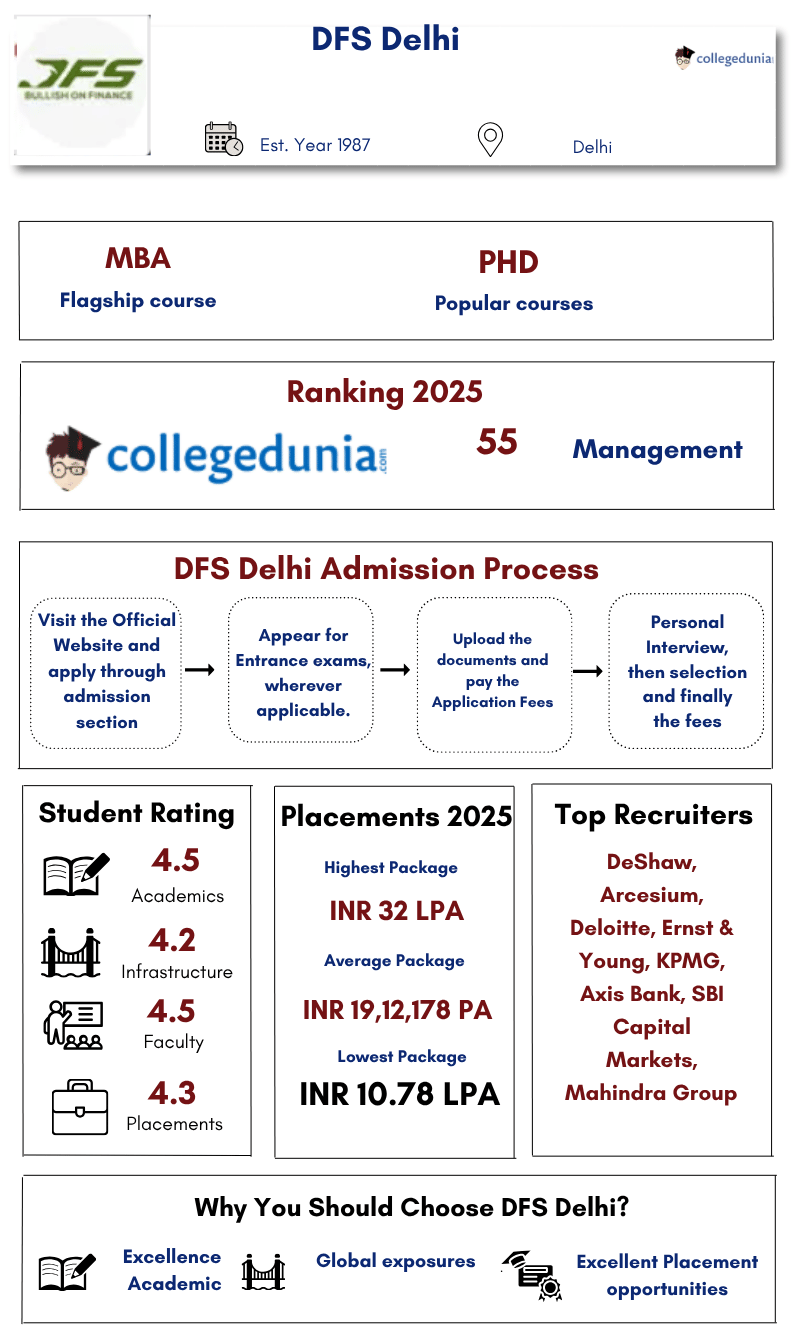 DFS
BULLISH ON FINANCE

DFS Delhi

collegedunia

Est. Year 1987

Delhi

MBA
Flagship course

PHD
Popular courses

Ranking 2025

collegedunia.com

55

Management

DFS Delhi Admission Process

Visit the Official Website and apply through admission section

Appear for Entrance exams, wherever applicable.

Upload the documents and pay the Application Fees

Personal Interview, then selection and finally the fees

Student Rating

4.5
Academics

4.2
Infrastructure

4.5
Faculty

4.3
Placements

Placements 2025

Highest Package
INR 32 LPA

Average Package
INR 19,12,178 PA

Lowest Package
INR 10.78 LPA

Top Recruiters

DeShaw, Arcesium, Deloitte, Ernst & Young, KPMG, Axis Bank, SBI Capital Markets, Mahindra Group

Why You Should Choose DFS Delhi?

Excellence Academic

Global exposures

Excellent Placement opportunities